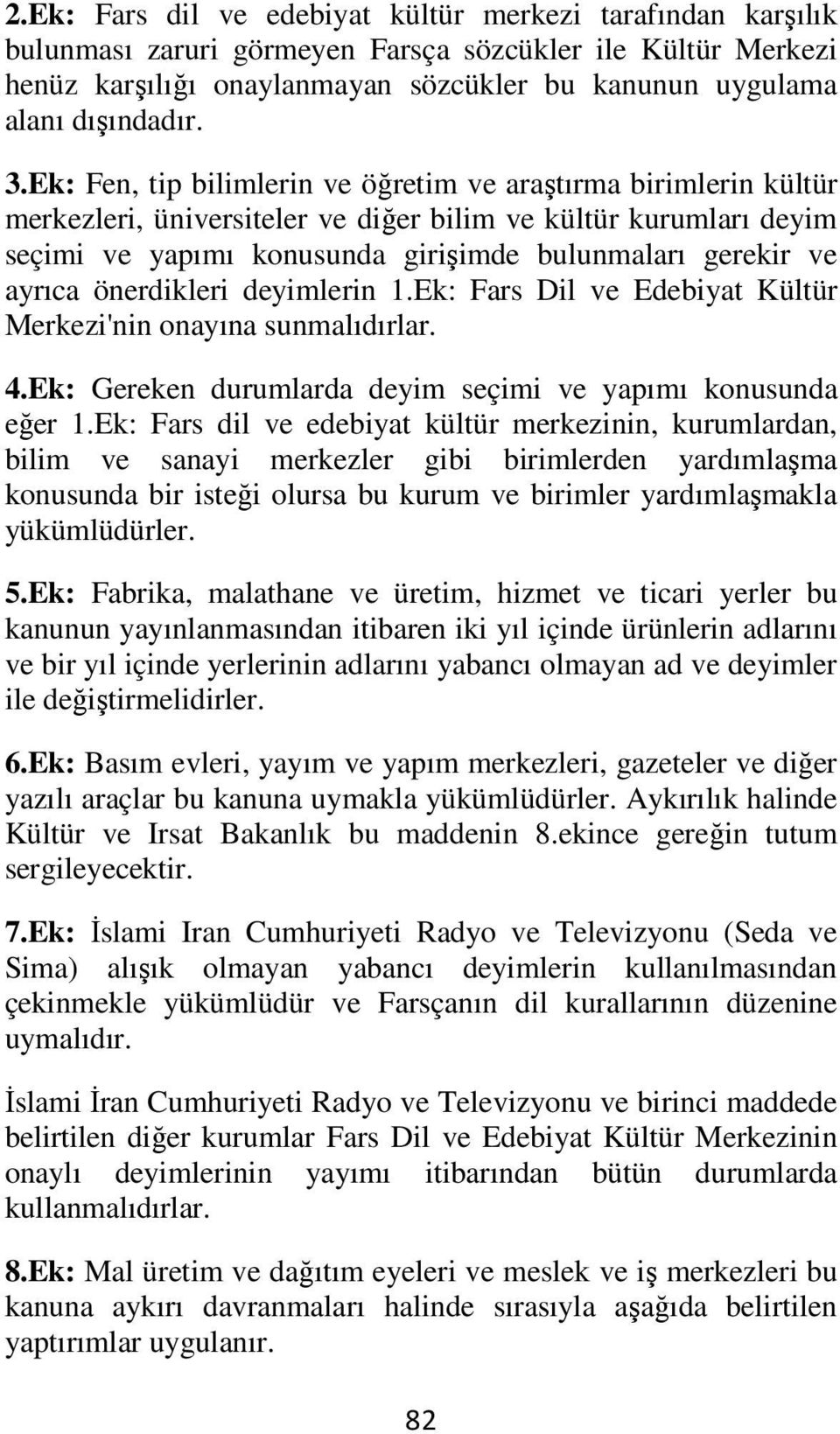 2.Ek: Fars dil ve edebiyat kültür merkezi tarafından karşılık bulunması zaruri görmeyen Farsça sözcükler ile Kültür Merkezi henüz karşılığı onaylanmayan sözcükler bu kanunun uygulama alanı dışındadır.

3.Ek: Fen, tip bilimlerin ve öğretim ve araştırma birimlerin kültür merkezleri, üniversiteler ve diğer bilim ve kültür kurumları deyim seçimi ve yapımı konusunda girişimde bulunmaları gerekir ve ayrıca önerdikleri deyimlerin 1.Ek: Fars Dil ve Edebiyat Kültür Merkezi'nin onayına sunmalıdırlar.

4.Ek: Gereken durumlarda deyim seçimi ve yapımı konusunda eğer 1.Ek: Fars dil ve edebiyat kültür merkezinin, kurumlardan, bilim ve sanayi merkezler gibi birimlerden yardımlaşma konusunda bir isteği olursa bu kurum ve birimler yardımlaşmakla yükümlüdürler.

5.Ek: Fabrika, malathane ve üretim, hizmet ve ticari yerler bu kanunun yayınlanmasından itibaren iki yıl içinde ürünlerin adlarını ve bir yıl içinde yerlerinin adlarını yabancı olmayan ad ve deyimler ile değiştirmelidirler.

6.Ek: Basım evleri, yayım ve yapım merkezleri, gazeteler ve diğer yazılı araçlar bu kanuna uymakla yükümlüdürler. Aykırılık halinde Kültür ve Irsat Bakanlık bu maddenin 8.ekince gereğin tutum sergileyecektir.

7.Ek: İslami Iran Cumhuriyeti Radyo ve Televizyonu (Seda ve Sima) alışık olmayan yabancı deyimlerin kullanılmasından çekinmekle yükümlüdür ve Farsçanın dil kurallarının düzenine uymalıdır.

İslami İran Cumhuriyeti Radyo ve Televizyonu ve birinci maddede belirtilen diğer kurumlar Fars Dil ve Edebiyat Kültür Merkezinin onaylı deyimlerinin yayımı itibarından bütün durumlarda kullanmalıdırlar.

8.Ek: Mal üretim ve dağıtım eyeleri ve meslek ve iş merkezleri bu kanuna aykırı davranmaları halinde sırasıyla aşağıda belirtilen yaptırımlar uygulanır.

82